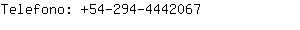 Telefono: +54-294-4442067